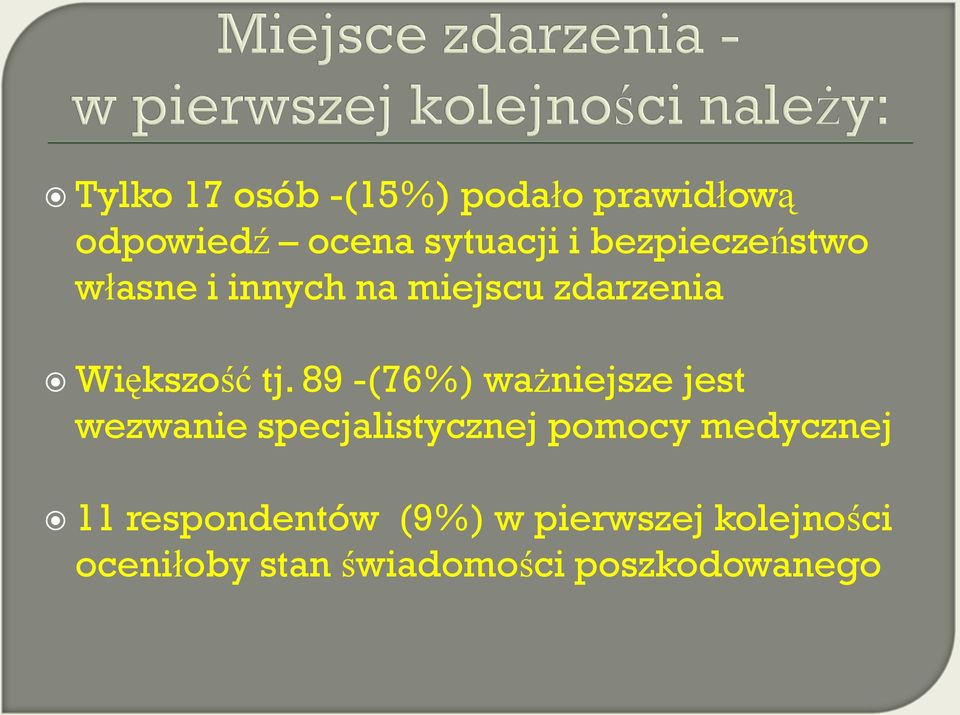 Miejsce zdarzenia -
w pierwszej kolejności należy:

Tylko 17 osób -(15%) podało prawidłową odpowiedź – ocena sytuacji i bezpieczeństwo własne i innych na miejscu zdarzenia

Większość tj. 89 -(76%) ważniejsze jest wezwanie specjalistycznej pomocy medycznej

11 respondentów (9%) w pierwszej kolejności oceniłoby stan świadomości poszkodowanego